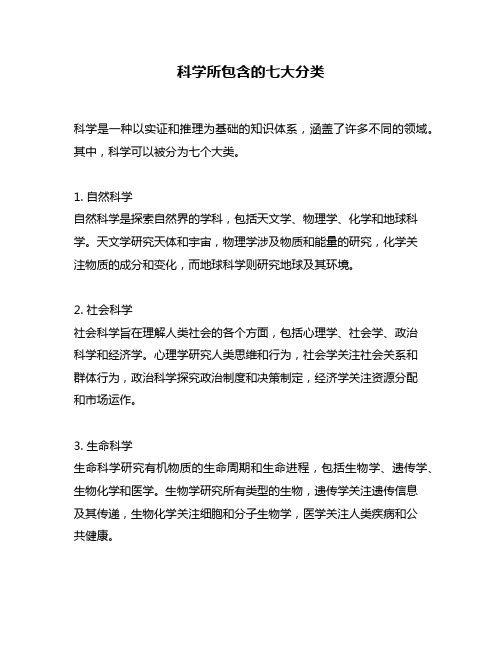 科学所包含的七大分类

科学是一种以实证和推理为基础的知识体系，涵盖了许多不同的领域。其中，科学可以被分为七个大类。

1. 自然科学
自然科学是探索自然界的学科，包括天文学、物理学、化学和地球科学。天文学研究天体和宇宙，物理学涉及物质和能量的研究，化学关注物质的成分和变化，而地球科学则研究地球及其环境。

2. 社会科学
社会科学旨在理解人类社会的各个方面，包括心理学、社会学、政治科学和经济学。心理学研究人类思维和行为，社会学关注社会关系和群体行为，政治科学探究政治制度和决策制定，经济学关注资源分配和市场运作。

3. 生命科学
生命科学研究有机物质的生命周期和生命进程，包括生物学、遗传学、生物化学和医学。生物学研究所有类型的生物，遗传学关注遗传信息及其传递，生物化学关注细胞和分子生物学，医学关注人类疾病和公共健康。